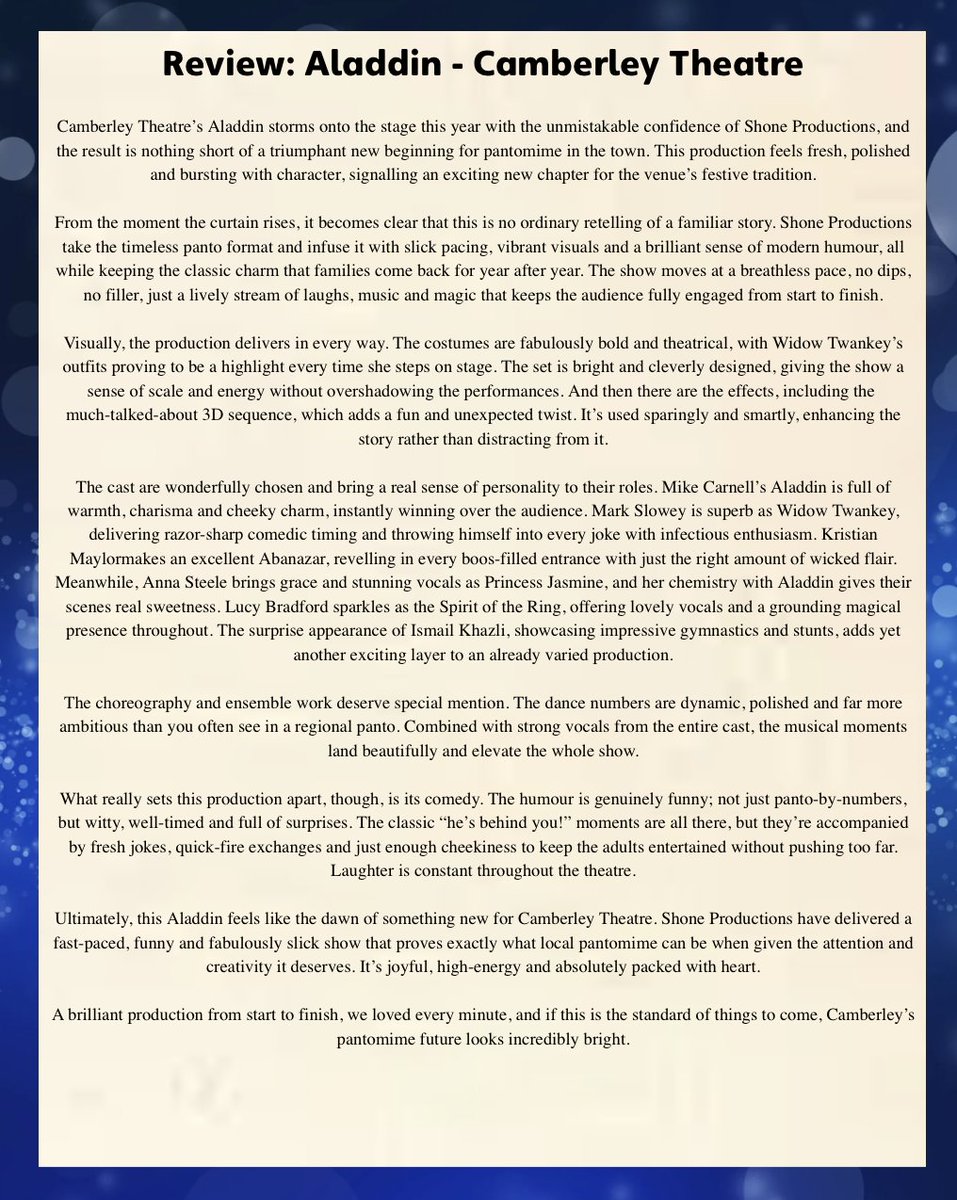 Review: Aladdin - Camberley Theatre

Camberley Theatre's Aladdin storms onto the stage this year with the unmistakable confidence of Shone Productions, and the result is nothing short of a triumphant new beginning for pantomime in the town. This production feels fresh, polished and bursting with character, signalling an exciting new chapter for the venue's festive tradition.

From the moment the curtain rises, it becomes clear that this is no ordinary retelling of a familiar story. Shone Productions take the timeless panto format and infuse it with slick pacing, vibrant visuals and a brilliant sense of modern humour, all while keeping the classic charm that families come back for year after year. The show moves at a breathless pace, no dips, no filler, just a lively stream of laughs, music and magic that keeps the audience fully engaged from start to finish.

Visually, the production delivers in every way. The costumes are fabulously bold and theatrical, with Widow Twankey's outfits proving to be a highlight every time she steps on stage. The set is bright and cleverly designed, giving the show a sense of scale and energy without overshadowing the performances. And then there are the effects, including the much-talked-about 3D sequence, which adds a fun and unexpected twist. It's used sparingly and smartly, enhancing the story rather than distracting from it.

The cast are wonderfully chosen and bring a real sense of personality to their roles. Mike Carnell's Aladdin is full of warmth, charisma and cheeky charm, instantly winning over the audience. Mark Slowey is superb as Widow Twankey, delivering razor-sharp comedic timing and throwing himself into every joke with infectious enthusiasm. Kristian Maylormakes an excellent Abanazar, revelling in every boos-filled entrance with just the right amount of wicked flair. Meanwhile, Anna Steele brings grace and stunning vocals as Princess Jasmine, and her chemistry with Aladdin gives their scenes real sweetness. Lucy Bradford sparkles as the Spirit of the Ring, offering lovely vocals and a grounding magical presence throughout. The surprise appearance of Ismail Khazli, showcasing impressive gymnastics and stunts, adds yet another exciting layer to an already varied production.

The choreography and ensemble work deserve special mention. The dance numbers are dynamic, polished and far more ambitious than you often see in a regional panto. Combined with strong vocals from the entire cast, the musical moments land beautifully and elevate the whole show.

What really sets this production apart, though, is its comedy. The humour is genuinely funny; not just panto-by-numbers, but witty, well-timed and full of surprises. The classic "he's behind you!" moments are all there, but they're accompanied by fresh jokes, quick-fire exchanges and just enough cheekiness to keep the adults entertained without pushing too far. Laughter is constant throughout the theatre.

Ultimately, this Aladdin feels like the dawn of something new for Camberley Theatre. Shone Productions have delivered a fast-paced, funny and fabulously slick show that proves exactly what local pantomime can be when given the attention and creativity it deserves. It's joyful, high-energy and absolutely packed with heart.

A brilliant production from start to finish, we loved every minute, and if this is the standard of things to come, Camberley's pantomime future looks incredibly bright.